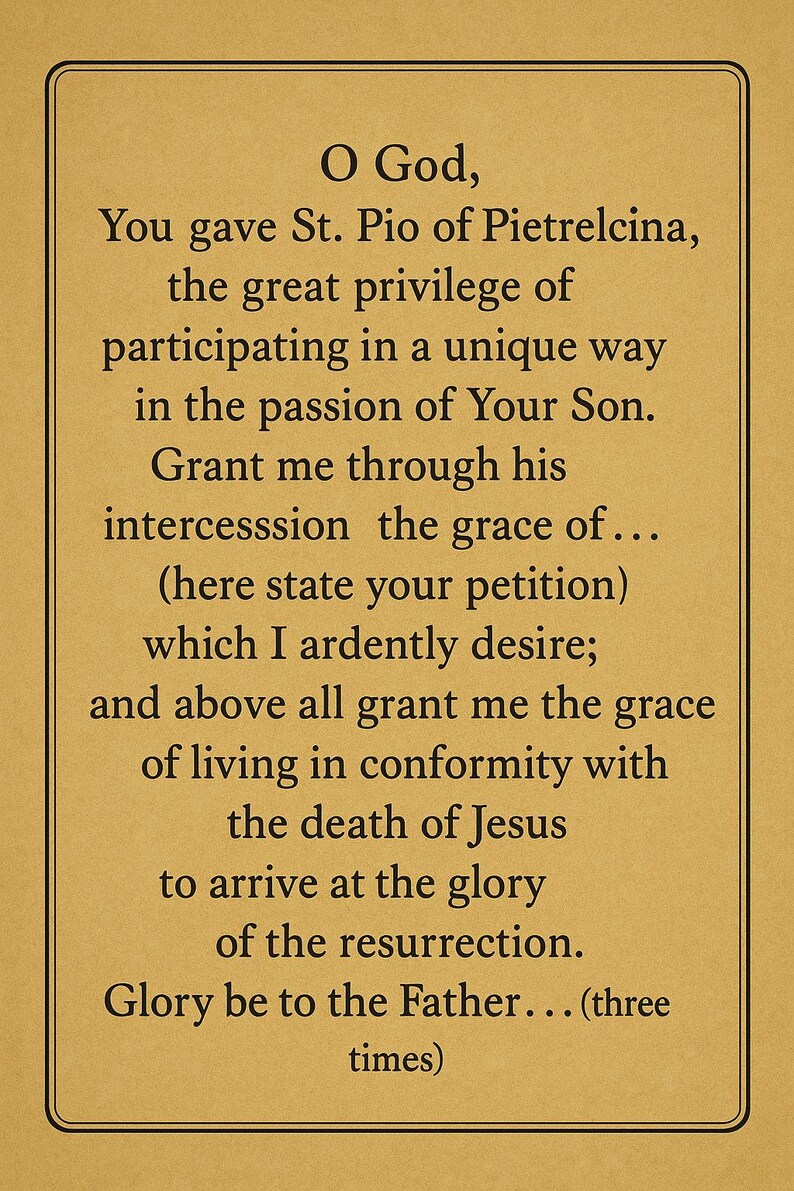 O God,
You gave St. Pio of Pietrelcina, the great privilege of participating in a unique way in the passion of Your Son.
Grant me through his intercesssion the grace of…
(here state your petition)
which I ardently desire;
and above all grant me the grace of living in conformity with the death of Jesus to arrive at the glory of the resurrection.
Glory be to the Father…(three times)